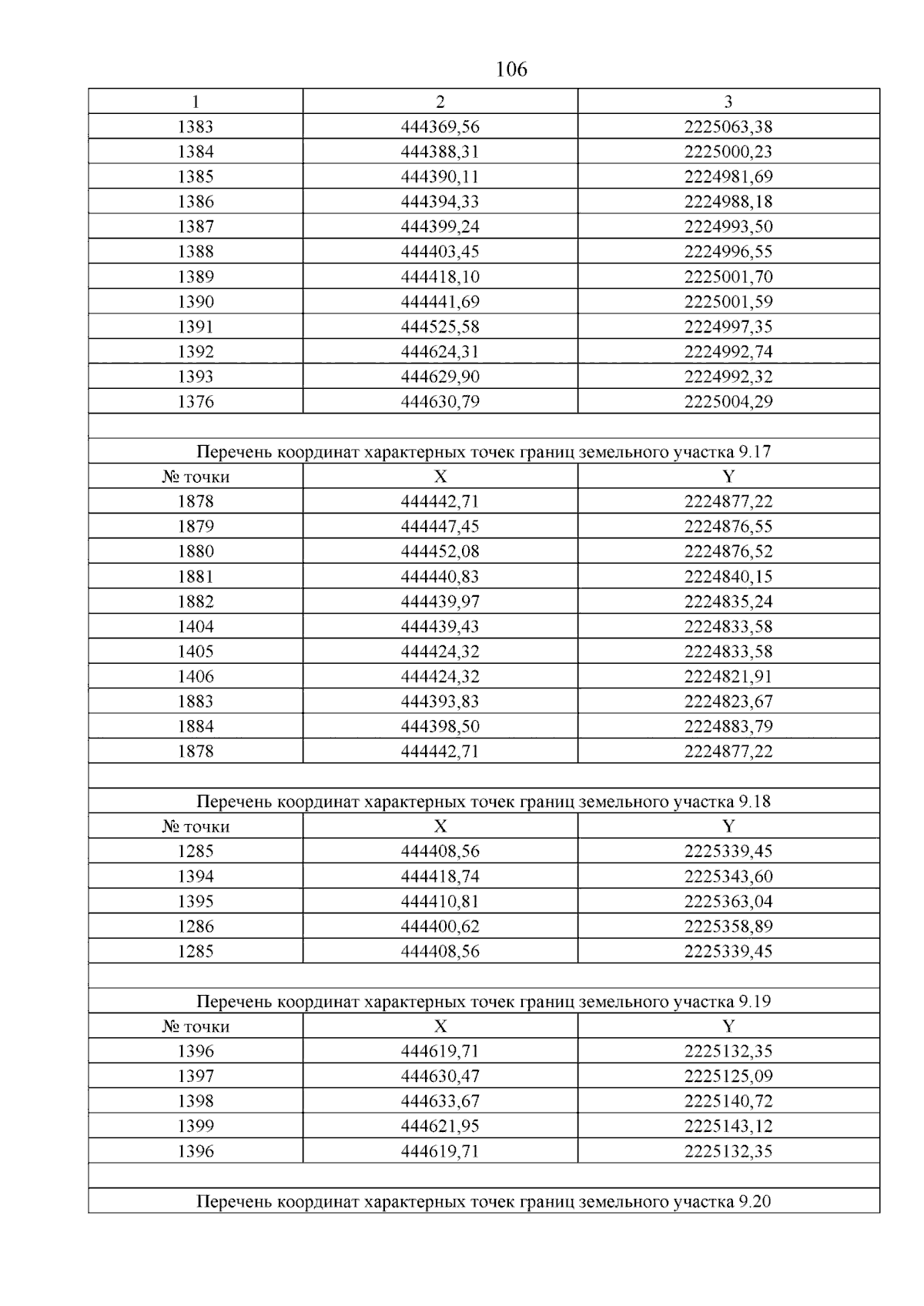 106

| 1 | 2 | 3 |
|---|---|---|
| 1383 | 444369,56 | 2225063,38 |
| 1384 | 444388,31 | 2225000,23 |
| 1385 | 444390,11 | 2224981,69 |
| 1386 | 444394,33 | 2224988,18 |
| 1387 | 444399,24 | 2224993,50 |
| 1388 | 444403,45 | 2224996,55 |
| 1389 | 444418,10 | 2225001,70 |
| 1390 | 444441,69 | 2225001,59 |
| 1391 | 444525,58 | 2224997,35 |
| 1392 | 444624,31 | 2224992,74 |
| 1393 | 444629,90 | 2224992,32 |
| 1376 | 444630,79 | 2225004,29 |
| | | |
| Перечень координат характерных точек границ земельного участка 9.17 | | |
| № точки | X | Y |
| 1878 | 444442,71 | 2224877,22 |
| 1879 | 444447,45 | 2224876,55 |
| 1880 | 444452,08 | 2224876,52 |
| 1881 | 444440,83 | 2224840,15 |
| 1882 | 444439,97 | 2224835,24 |
| 1404 | 444439,43 | 2224833,58 |
| 1405 | 444424,32 | 2224833,58 |
| 1406 | 444424,32 | 2224821,91 |
| 1883 | 444393,83 | 2224823,67 |
| 1884 | 444398,50 | 2224883,79 |
| 1878 | 444442,71 | 2224877,22 |
| | | |
| Перечень координат характерных точек границ земельного участка 9.18 | | |
| № точки | X | Y |
| 1285 | 444408,56 | 2225339,45 |
| 1394 | 444418,74 | 2225343,60 |
| 1395 | 444410,81 | 2225363,04 |
| 1286 | 444400,62 | 2225358,89 |
| 1285 | 444408,56 | 2225339,45 |
| | | |
| Перечень координат характерных точек границ земельного участка 9.19 | | |
| № точки | X | Y |
| 1396 | 444619,71 | 2225132,35 |
| 1397 | 444630,47 | 2225125,09 |
| 1398 | 444633,67 | 2225140,72 |
| 1399 | 444621,95 | 2225143,12 |
| 1396 | 444619,71 | 2225132,35 |
| | | |
| Перечень координат характерных точек границ земельного участка 9.20 | | |